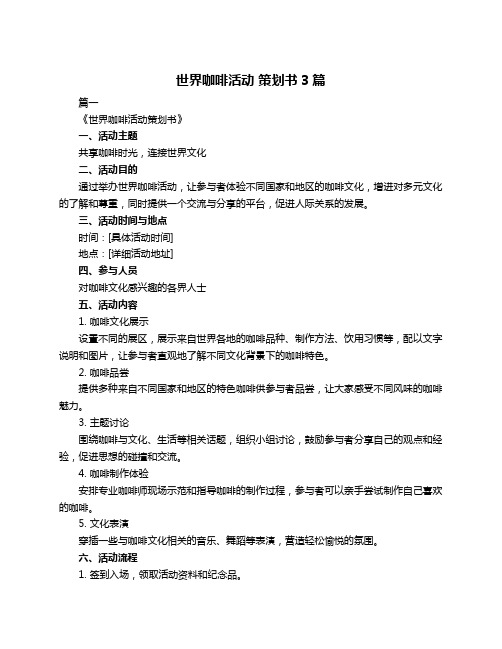 世界咖啡活动 策划书 3 篇

篇一

《世界咖啡活动策划书》

一、活动主题

共享咖啡时光，连接世界文化

二、活动目的

通过举办世界咖啡活动，让参与者体验不同国家和地区的咖啡文化，增进对多元文化的了解和尊重，同时提供一个交流与分享的平台，促进人际关系的发展。

三、活动时间与地点

时间：[具体活动时间]

地点：[详细活动地址]

四、参与人员

对咖啡文化感兴趣的各界人士

五、活动内容

1. 咖啡文化展示

设置不同的展区，展示来自世界各地的咖啡品种、制作方法、饮用习惯等，配以文字说明和图片，让参与者直观地了解不同文化背景下的咖啡特色。

2. 咖啡品尝

提供多种来自不同国家和地区的特色咖啡供参与者品尝，让大家感受不同风味的咖啡魅力。

3. 主题讨论

围绕咖啡与文化、生活等相关话题，组织小组讨论，鼓励参与者分享自己的观点和经验，促进思想的碰撞和交流。

4. 咖啡制作体验

安排专业咖啡师现场示范和指导咖啡的制作过程，参与者可以亲手尝试制作自己喜欢的咖啡。

5. 文化表演

穿插一些与咖啡文化相关的音乐、舞蹈等表演，营造轻松愉悦的氛围。

六、活动流程

1. 签到入场，领取活动资料和纪念品。